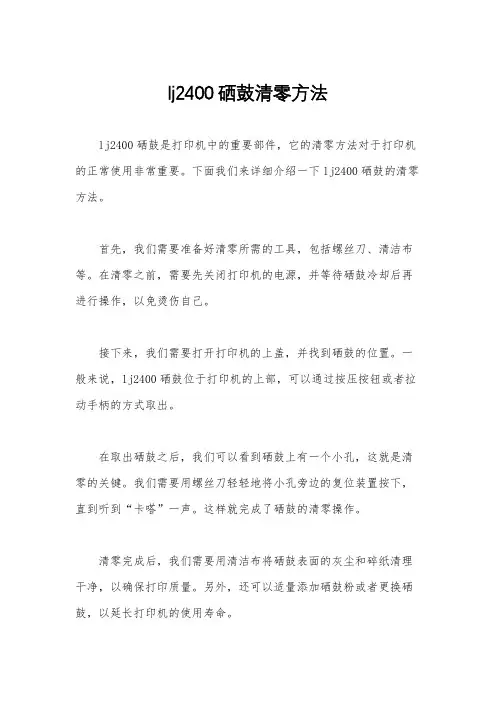 lj2400 硒鼓清零方法

lj2400 硒鼓是打印机中的重要部件，它的清零方法对于打印机的正常使用非常重要。下面我们来详细介绍一下 lj2400 硒鼓的清零方法。

首先，我们需要准备好清零所需的工具，包括螺丝刀、清洁布等。在清零之前，需要先关闭打印机的电源，并等待硒鼓冷却后再进行操作，以免烫伤自己。

接下来，我们需要打开打印机的上盖，并找到硒鼓的位置。一般来说，lj2400 硒鼓位于打印机的上部，可以通过按压按钮或者拉动手柄的方式取出。

在取出硒鼓之后，我们可以看到硒鼓上有一个小孔，这就是清零的关键。我们需要用螺丝刀轻轻地将小孔旁边的复位装置按下，直到听到“卡嗒”一声。这样就完成了硒鼓的清零操作。

清零完成后，我们需要用清洁布将硒鼓表面的灰尘和碎纸清理干净，以确保打印质量。另外，还可以适量添加硒鼓粉或者更换硒鼓，以延长打印机的使用寿命。